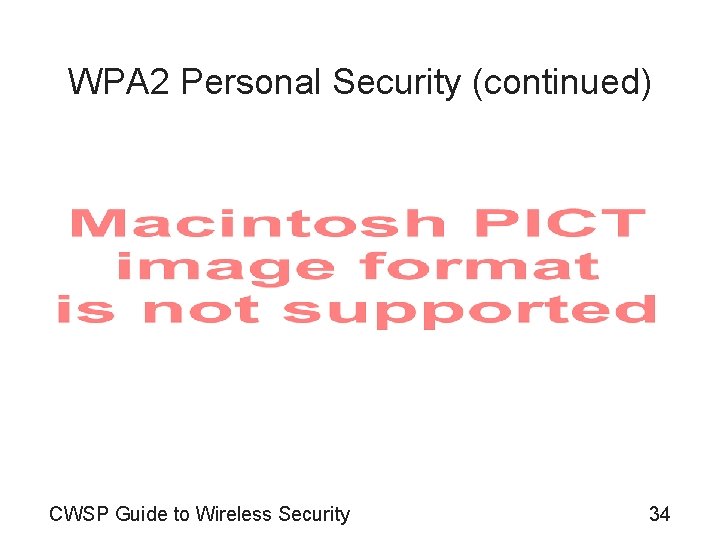 WPA2 Personal Security (continued)

Macintosh PICT image format is not supported

CWSP Guide to Wireless Security

34